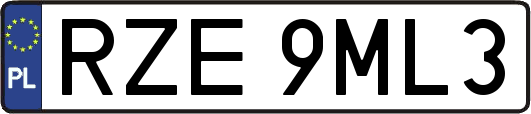 PL
RZE 9ML3